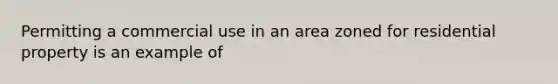 Permitting a commercial use in an area zoned for residential property is an example of